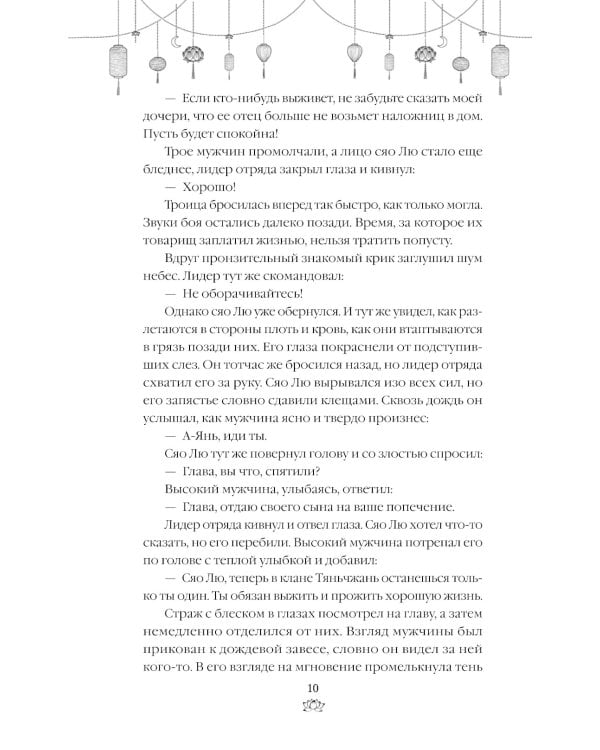 — Если кто-нибудь выживет, не забудьте сказать моей дочери, что ее отец больше не возьмет наложниц в дом. Пусть будет спокойна!

Трое мужчин промолчали, а лицо сяо Лю стало еще бледнее, лидер отряда закрыл глаза и кивнул:

— Хорошо!

Троица бросилась вперед так быстро, как только могла. Звуки боя остались далеко позади. Время, за которое их товарищ заплатил жизнью, нельзя тратить попусту.

Вдруг пронзительный знакомый крик заглушил шум небес. Лидер тут же скомандовал:

— Не оборачивайтесь!

Однако сяо Лю уже обернулся. И тут же увидел, как разлетаются в стороны плоть и кровь, как они втаптываются в грязь позади них. Его глаза покраснели от подступивших слез. Он тотчас же бросился назад, но лидер отряда схватил его за руку. Сяо Лю вырывался изо всех сил, но его запястье словно сдавили клещами. Сквозь дождь он услышал, как мужчина ясно и твердо произнес:

— А-Янь, иди ты.

Сяо Лю тут же повернул голову и со злостью спросил:

— Глава, вы что, спятили?

Высокий мужчина, улыбаясь, ответил:

— Глава, отдаю своего сына на ваше попечение.

Лидер отряда кивнул и отвел глаза. Сяо Лю хотел что-то сказать, но его перебили. Высокий мужчина потрепал его по голове с теплой улыбкой и добавил:

— Сяо Лю, теперь в клане Тяньчжань останешься только ты один. Ты обязан выжить и прожить хорошую жизнь.

Страж с блеском в глазах посмотрел на главу, а затем немедленно отделился от них. Взгляд мужчины был прикован к дождевой завесе, словно он видел за ней кого-то. В его взгляде на мгновение промелькнула тень

10